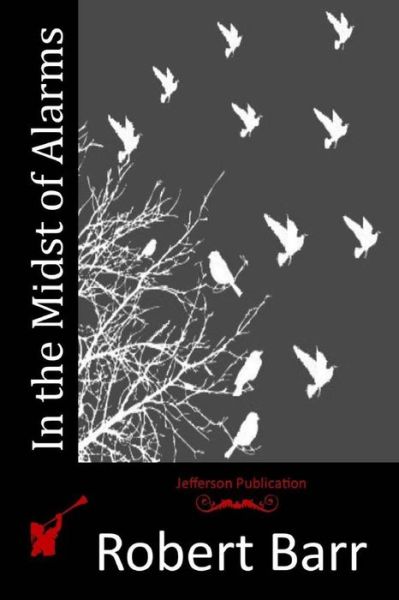 In the Midst of Alarms

Jefferson Publication

Robert Barr